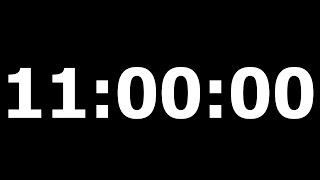 11:00:00